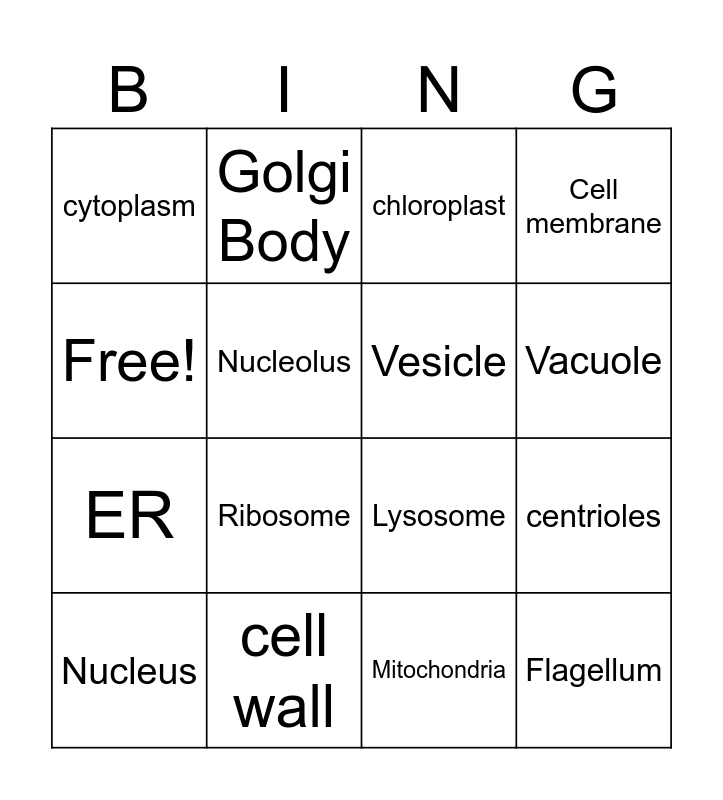 | B | I | N | G |
|---|---|---|---|
| cytoplasm | Golgi Body | chloroplast | Cell membrane |
| Free! | Nucleolus | Vesicle | Vacuole |
| ER | Ribosome | Lysosome | centrioles |
| Nucleus | cell wall | Mitochondria | Flagellum |